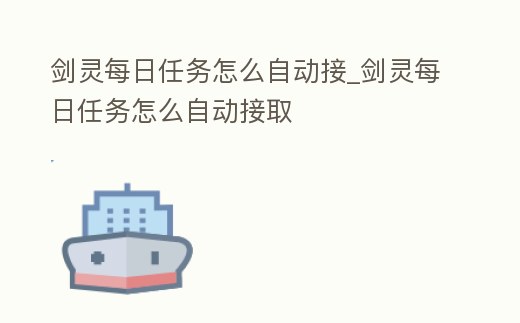 剑灵每日任务怎么自动接_剑灵每日任务怎么自动接取